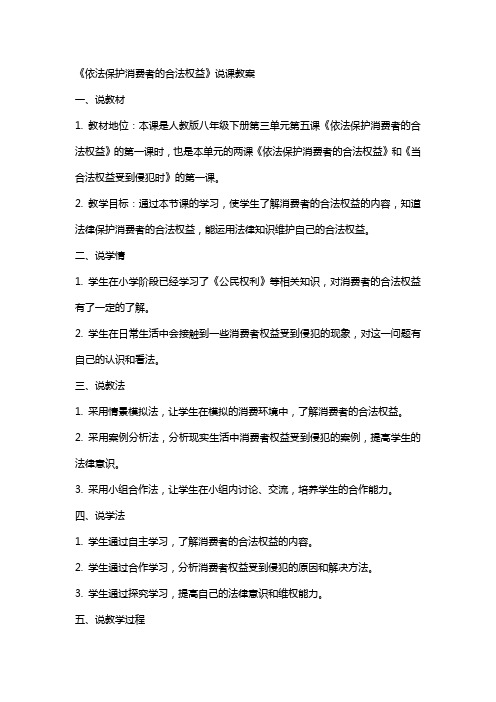 《依法保护消费者的合法权益》说课教案

一、说教材

1. 教材地位：本课是人教版八年级下册第三单元第五课《依法保护消费者的合法权益》的第一课时，也是本单元的两课《依法保护消费者的合法权益》和《当合法权益受到侵犯时》的第一课。

2. 教学目标：通过本节课的学习，使学生了解消费者的合法权益的内容，知道法律保护消费者的合法权益，能运用法律知识维护自己的合法权益。

二、说学情

1. 学生在小学阶段已经学习了《公民权利》等相关知识，对消费者的合法权益有了一定的了解。

2. 学生在日常生活中会接触到一些消费者权益受到侵犯的现象，对这一问题有自己的认识和看法。

三、说教法

1. 采用情景模拟法，让学生在模拟的消费环境中，了解消费者的合法权益。

2. 采用案例分析法，分析现实生活中消费者权益受到侵犯的案例，提高学生的法律意识。

3. 采用小组合作法，让学生在小组内讨论、交流，培养学生的合作能力。

四、说学法

1. 学生通过自主学习，了解消费者的合法权益的内容。

2. 学生通过合作学习，分析消费者权益受到侵犯的原因和解决方法。

3. 学生通过探究学习，提高自己的法律意识和维权能力。

五、说教学过程